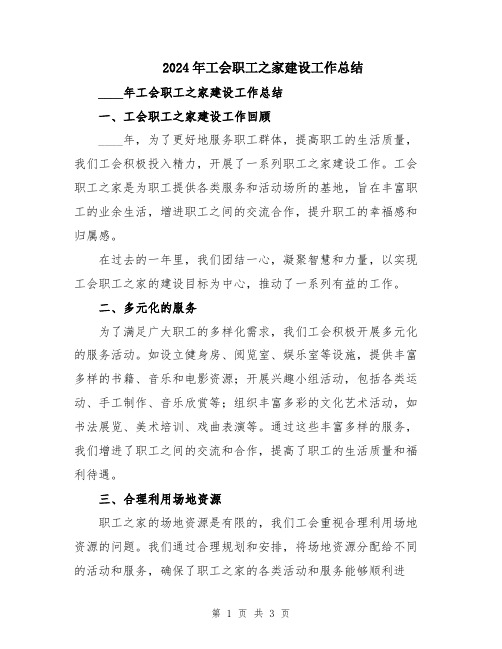 2024年工会职工之家建设工作总结

____年工会职工之家建设工作总结

一、工会职工之家建设工作回顾

____年，为了更好地服务职工群体，提高职工的生活质量，我们工会积极投入精力，开展了一系列职工之家建设工作。工会职工之家是为职工提供各类服务和活动场所的基地，旨在丰富职工的业余生活，增进职工之间的交流合作，提升职工的幸福感和归属感。

在过去的一年里，我们团结一心，凝聚智慧和力量，以实现工会职工之家的建设目标为中心，推动了一系列有益的工作。

二、多元化的服务

为了满足广大职工的多样化需求，我们工会积极开展多元化的服务活动。如设立健身房、阅览室、娱乐室等设施，提供丰富多样的书籍、音乐和电影资源；开展兴趣小组活动，包括各类运动、手工制作、音乐欣赏等；组织丰富多彩的文化艺术活动，如书法展览、美术培训、戏曲表演等。通过这些丰富多样的服务，我们增进了职工之间的交流和合作，提高了职工的生活质量和福利待遇。

三、合理利用场地资源

职工之家的场地资源是有限的，我们工会重视合理利用场地资源的问题。我们通过合理规划和安排，将场地资源分配给不同的活动和服务，确保了职工之家的各类活动和服务能够顺利进

第 1 页 共 3 页